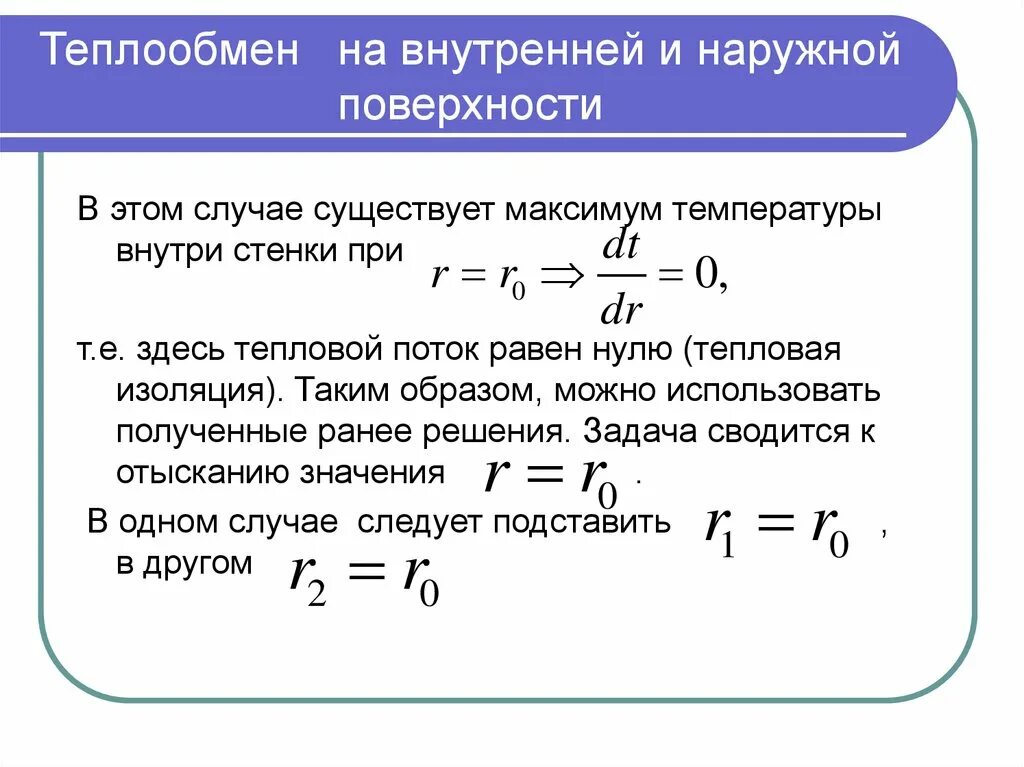 Теплообмен на внутренней и наружной поверхности

В этом случае существует максимум температуры внутри стенки при $r = r_0 \Rightarrow \frac{dt}{dr} = 0,$

т.е. здесь тепловой поток равен нулю (тепловая изоляция). Таким образом, можно использовать полученные ранее решения. Задача сводится к отысканию значения $r = r_0$ .

В одном случае следует подставить $r_1 = r_0$ , в другом $r_2 = r_0$